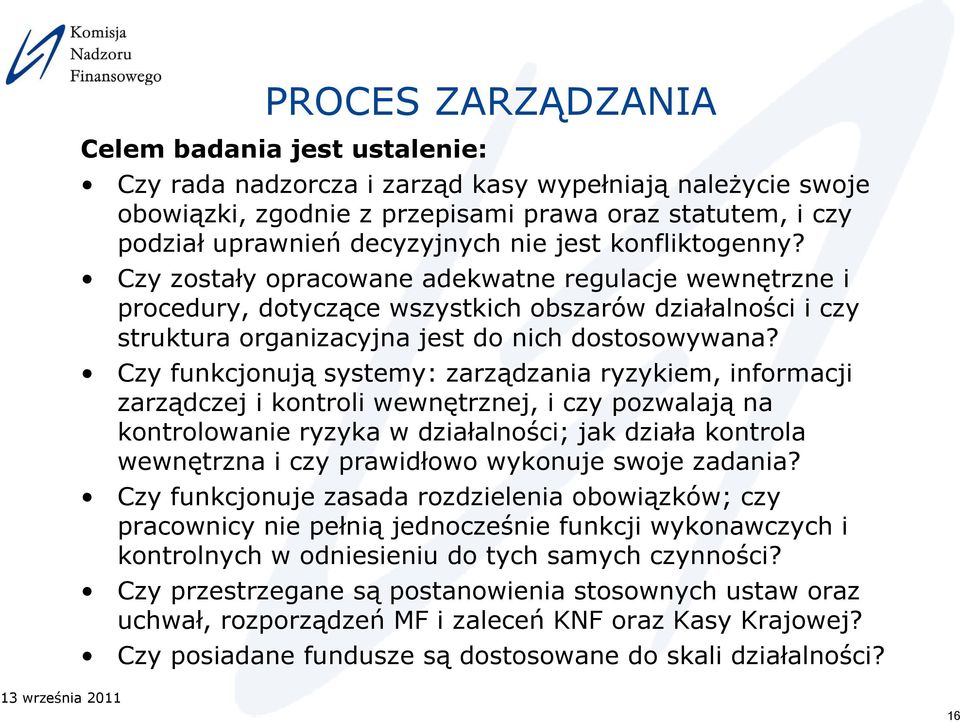 Komisja
Nadzoru
Finansowego

PROCES ZARZĄDZANIA

Celem badania jest ustalenie:

• Czy rada nadzorcza i zarząd kasy wypełniają należycie swoje obowiązki, zgodnie z przepisami prawa oraz statutem, i czy podział uprawnień decyzyjnych nie jest konfliktogenny?
• Czy zostały opracowane adekwatne regulacje wewnętrzne i procedury, dotyczące wszystkich obszarów działalności i czy struktura organizacyjna jest do nich dostosowywana?
• Czy funkcjonują systemy: zarządzania ryzykiem, informacji zarządczej i kontroli wewnętrznej, i czy pozwalają na kontrolowanie ryzyka w działalności; jak działa kontrola wewnętrzna i czy prawidłowo wykonuje swoje zadania?
• Czy funkcjonuje zasada rozdzielenia obowiązków; czy pracownicy nie pełnią jednocześnie funkcji wykonawczych i kontrolnych w odniesieniu do tych samych czynności?
• Czy przestrzegane są postanowienia stosownych ustaw oraz uchwał, rozporządzeń MF i zaleceń KNF oraz Kasy Krajowej?
• Czy posiadane fundusze są dostosowane do skali działalności?

13 września 2011

16